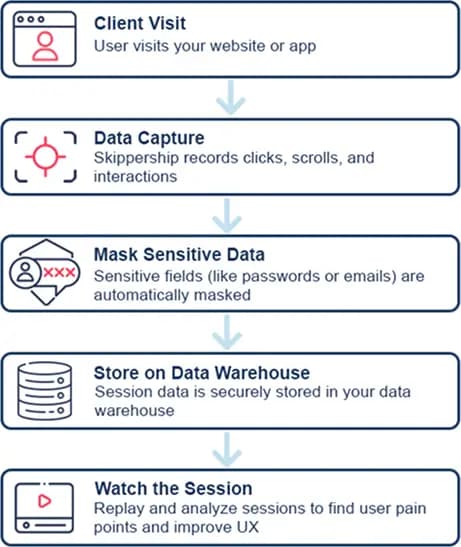 Client Visit
User visits your website or app

Data Capture
Skippership records clicks, scrolls, and interactions

XXX

Mask Sensitive Data
Sensitive fields (like passwords or emails) are automatically masked

Store on Data Warehouse
Session data is securely stored in your data warehouse

Watch the Session
Replay and analyze sessions to find user pain points and improve UX